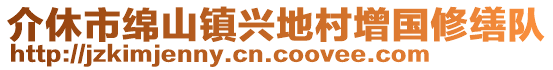 介休市绵山镇兴地村增国修缮队
http://jzkimjenny.cn.coovee.com